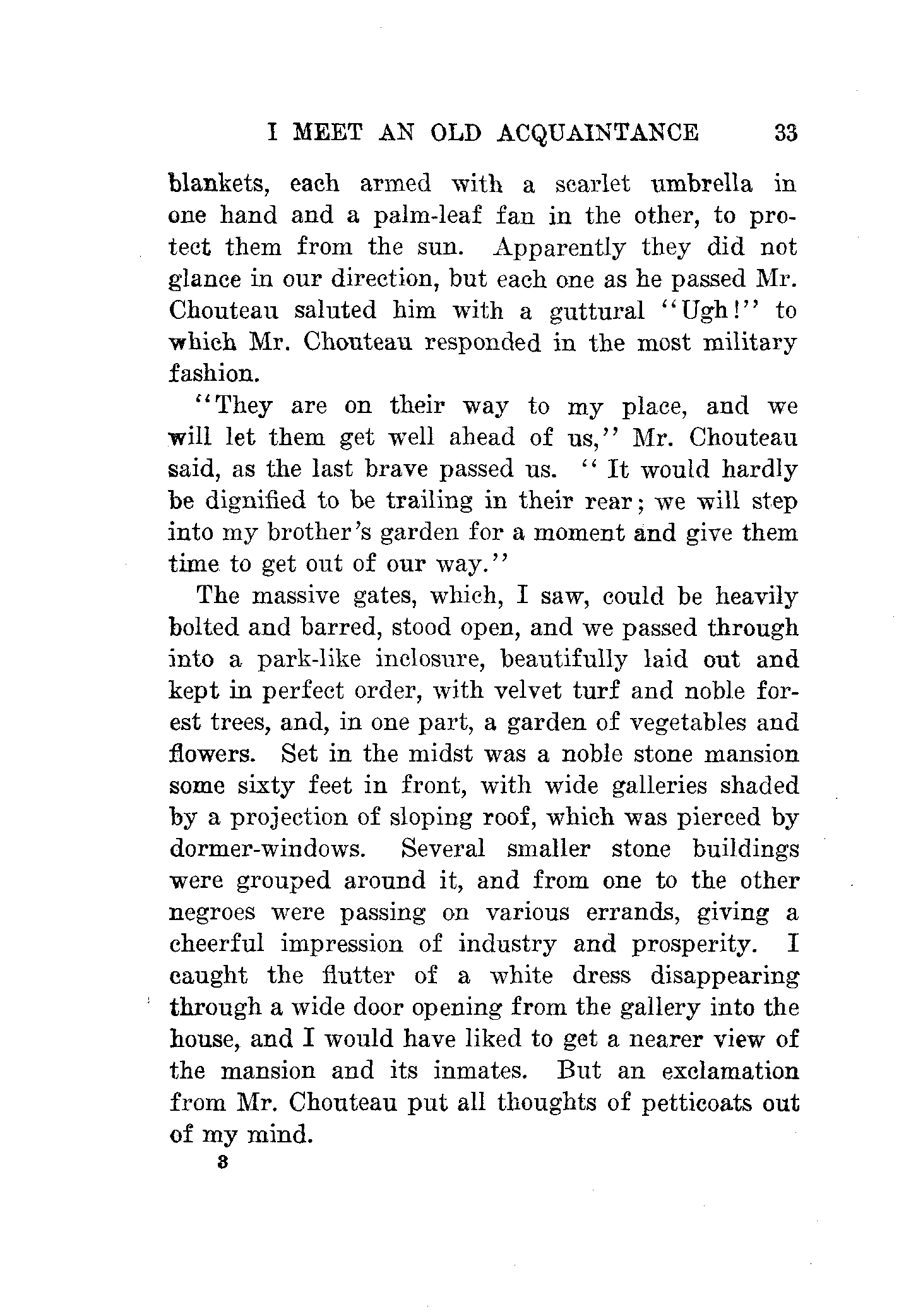 I MEET AN OLD ACQUAINTANCE 33

blankets, each armed with a scarlet umbrella in one hand and a palm-leaf fan in the other, to protect them from the sun. Apparently they did not glance in our direction, but each one as he passed Mr. Chouteau saluted him with a guttural "Ugh!" to which Mr. Chouteau responded in the most military fashion.

"They are on their way to my place, and we will let them get well ahead of us," Mr. Chouteau said, as the last brave passed us. "It would hardly be dignified to be trailing in their rear; we will step into my brother's garden for a moment and give them time to get out of our way."

The massive gates, which, I saw, could be heavily bolted and barred, stood open, and we passed through into a park-like inclosure, beautifully laid out and kept in perfect order, with velvet turf and noble forest trees, and, in one part, a garden of vegetables and flowers. Set in the midst was a noble stone mansion some sixty feet in front, with wide galleries shaded by a projection of sloping roof, which was pierced by dormer-windows. Several smaller stone buildings were grouped around it, and from one to the other negroes were passing on various errands, giving a cheerful impression of industry and prosperity. I caught the flutter of a white dress disappearing through a wide door opening from the gallery into the house, and I would have liked to get a nearer view of the mansion and its inmates. But an exclamation from Mr. Chouteau put all thoughts of petticoats out of my mind.

3